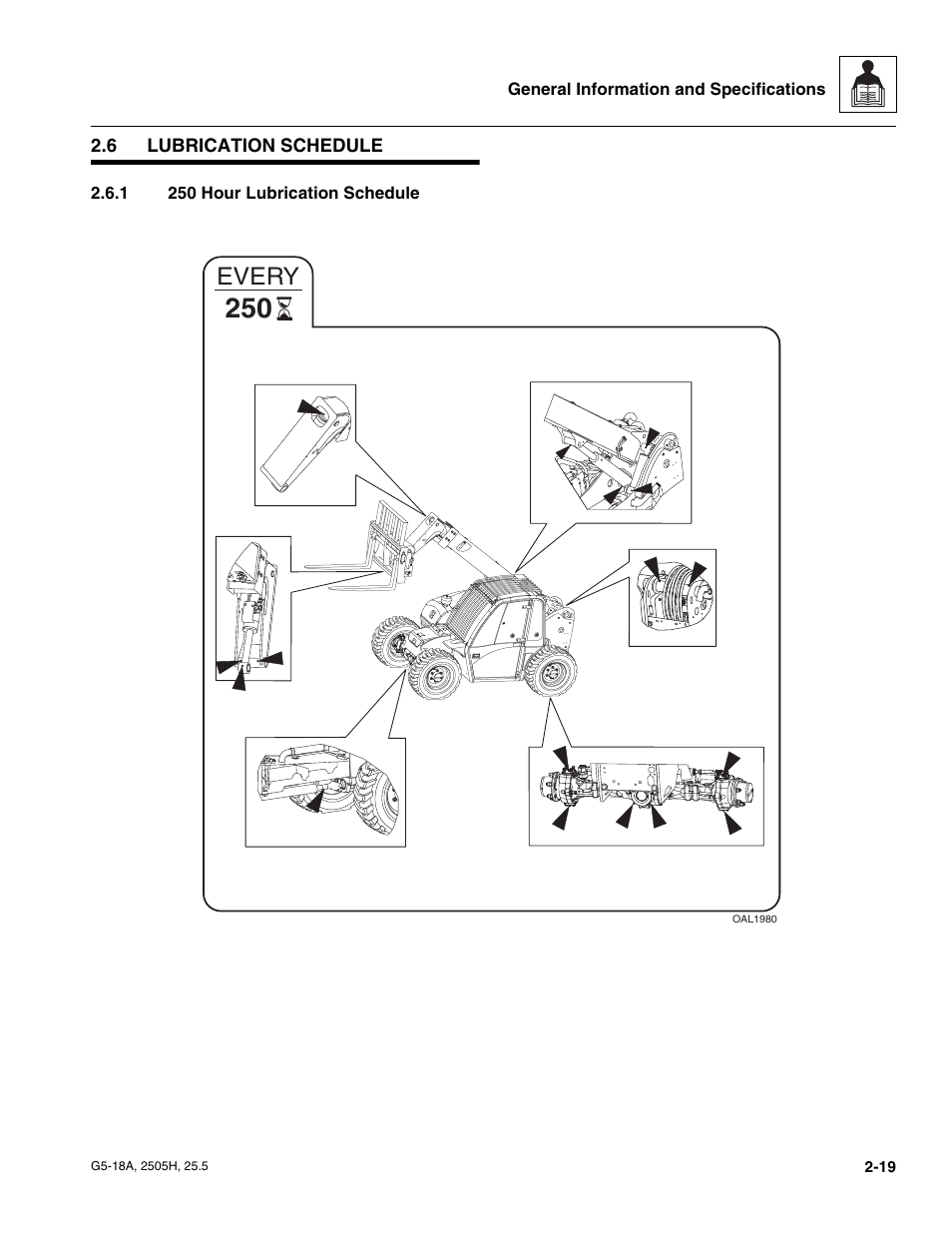 General Information and Specifications

2.6 LUBRICATION SCHEDULE

2.6.1 250 Hour Lubrication Schedule

EVERY
250

OAL1980

G5-18A, 2505H, 25.5

2-19